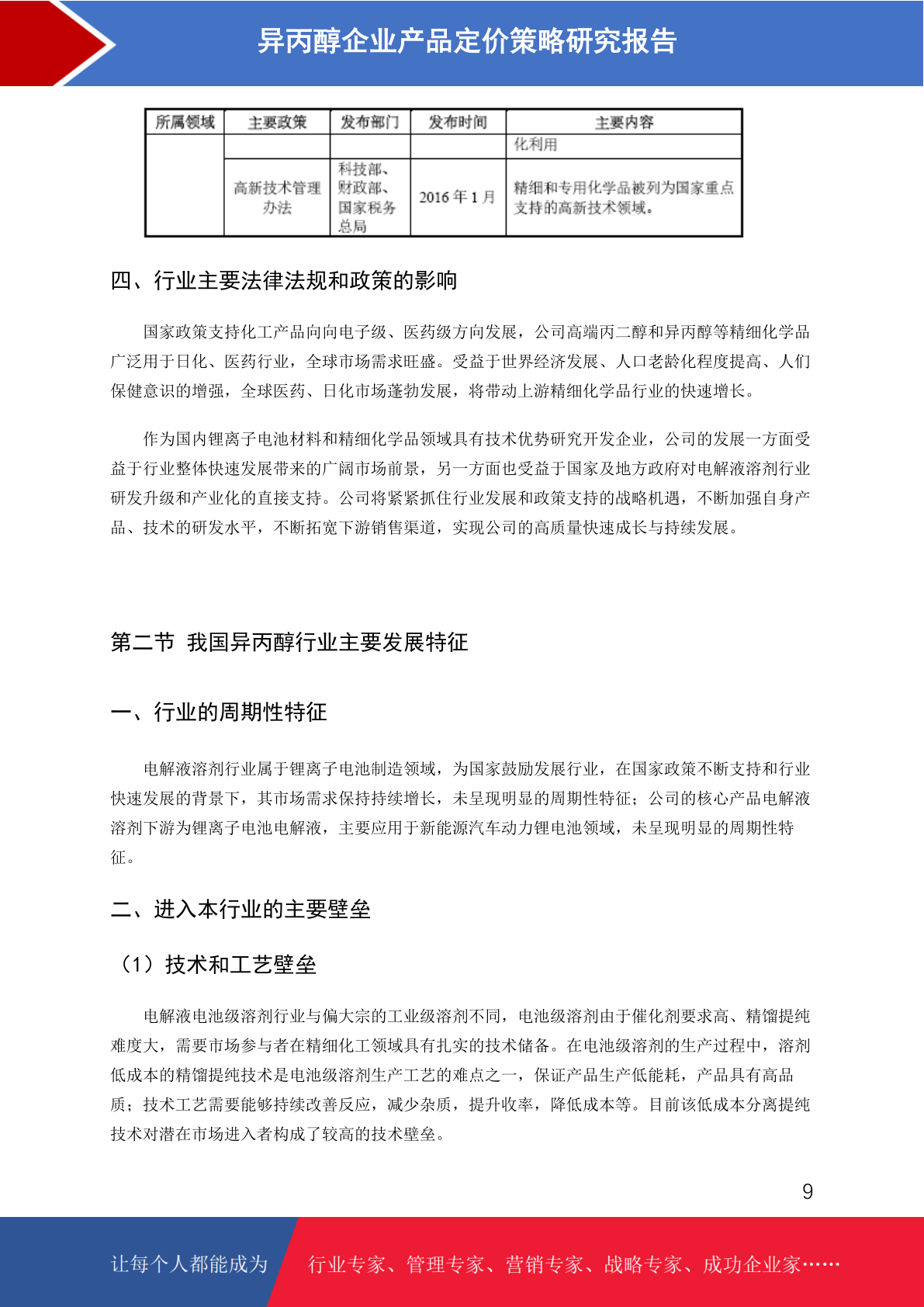 异丙醇企业产品定价策略研究报告

| 所属领域 | 主要政策 | 发布部门 | 发布时间 | 主要内容 |
|---|---|---|---|---|
| | | | | 化利用 |
| | 高新技术管理办法 | 科技部、财政部、国家税务总局 | 2016 年 1 月 | 精细和专用化学品被列为国家重点支持的高新技术领域。 |

四、行业主要法律法规和政策的影响

国家政策支持化工产品向向电子级、医药级方向发展，公司高端丙二醇和异丙醇等精细化学品广泛用于日化、医药行业，全球市场需求旺盛。受益于世界经济发展、人口老龄化程度提高、人们保健意识的增强，全球医药、日化市场蓬勃发展，将带动上游精细化学品行业的快速增长。

作为国内锂离子电池材料和精细化学品领域具有技术优势研究开发企业，公司的发展一方面受益于行业整体快速发展带来的广阔市场前景，另一方面也受益于国家及地方政府对电解液溶剂行业研发升级和产业化的直接支持。公司将紧紧抓住行业发展和政策支持的战略机遇，不断加强自身产品、技术的研发水平，不断拓宽下游销售渠道，实现公司的高质量快速成长与持续发展。

第二节 我国异丙醇行业主要发展特征

一、行业的周期性特征

电解液溶剂行业属于锂离子电池制造领域，为国家鼓励发展行业，在国家政策不断支持和行业快速发展的背景下，其市场需求保持持续增长，未呈现明显的周期性特征；公司的核心产品电解液溶剂下游为锂离子电池电解液，主要应用于新能源汽车动力锂电池领域，未呈现明显的周期性特征。

二、进入本行业的主要壁垒

（1）技术和工艺壁垒

电解液电池级溶剂行业与偏大宗的工业级溶剂不同，电池级溶剂由于催化剂要求高、精馏提纯难度大，需要市场参与者在精细化工领域具有扎实的技术储备。在电池级溶剂的生产过程中，溶剂低成本的精馏提纯技术是电池级溶剂生产工艺的难点之一，保证产品生产低能耗，产品具有高品质；技术工艺需要能够持续改善反应，减少杂质，提升收率，降低成本等。目前该低成本分离提纯技术对潜在市场进入者构成了较高的技术壁垒。

9

让每个人都能成为 行业专家、管理专家、营销专家、战略专家、成功企业家……